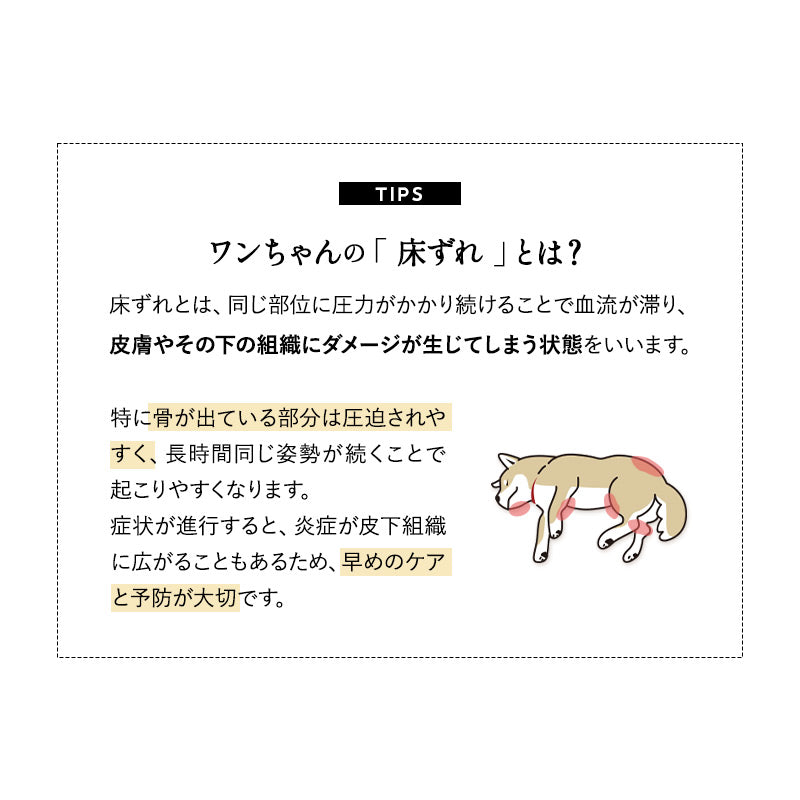 TIPS

ワンちゃんの「 床ずれ 」とは?

床ずれとは、同じ部位に圧力がかかり続けることで血流が滞り、皮膚やその下の組織にダメージが生じてしまう状態をいいます。

特に骨が出ている部分は圧迫されやすく、長時間同じ姿勢が続くことで起こりやすくなります。
症状が進行すると、炎症が皮下組織に広がることもあるため、早めのケアと予防が大切です。